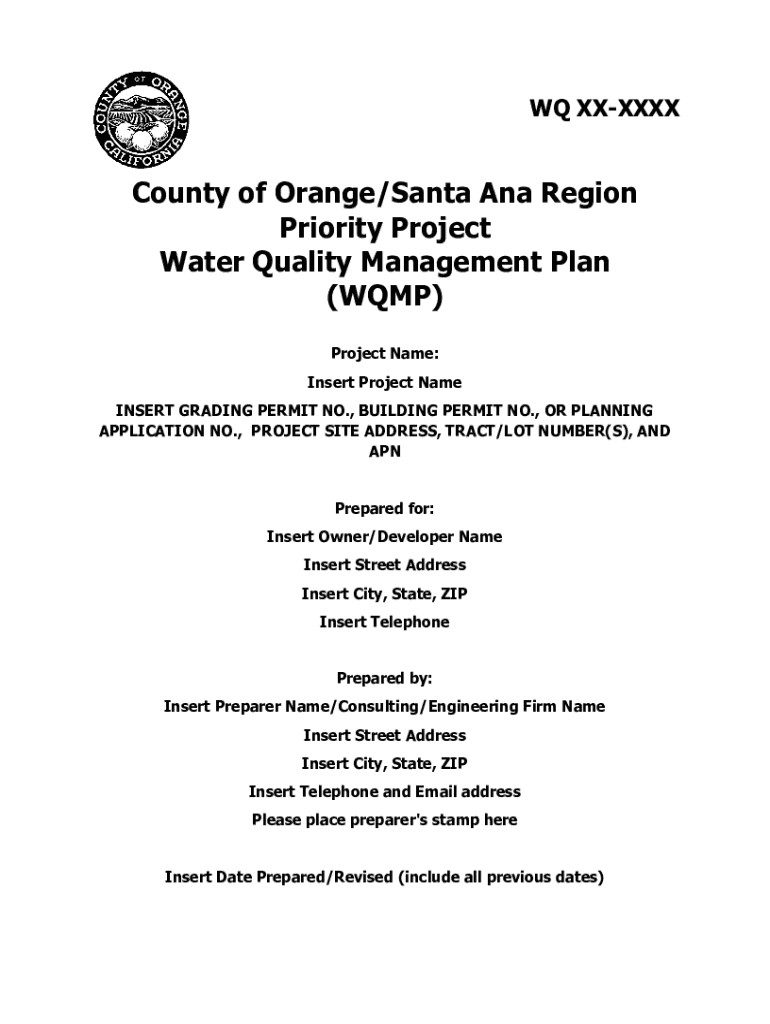 COUNTY OF ORANGE CALIFORNIA

WQ XX-XXXX

County of Orange/Santa Ana Region
Priority Project
Water Quality Management Plan
(WQMP)

Project Name:

Insert Project Name

INSERT GRADING PERMIT NO., BUILDING PERMIT NO., OR PLANNING APPLICATION NO., PROJECT SITE ADDRESS, TRACT/LOT NUMBER(S), AND APN

Prepared for:

Insert Owner/Developer Name

Insert Street Address

Insert City, State, ZIP

Insert Telephone

Prepared by:

Insert Preparer Name/Consulting/Engineering Firm Name

Insert Street Address

Insert City, State, ZIP

Insert Telephone and Email address

Please place preparer's stamp here

Insert Date Prepared/Revised (include all previous dates)